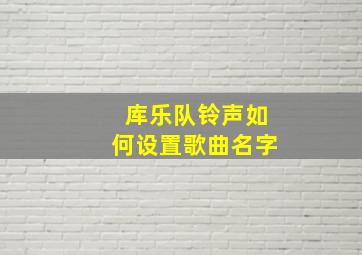 库乐队铃声如何设置歌曲名字